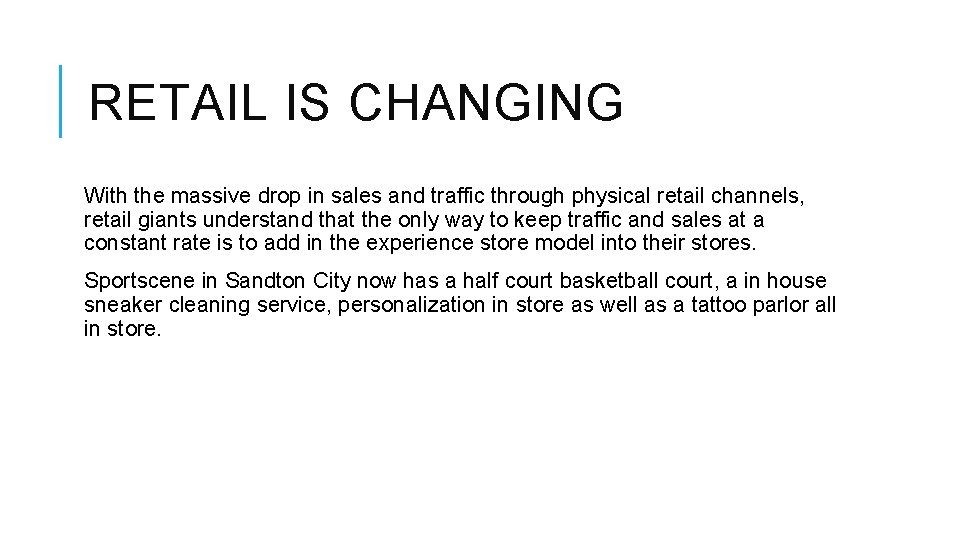 RETAIL IS CHANGING

With the massive drop in sales and traffic through physical retail channels, retail giants understand that the only way to keep traffic and sales at a constant rate is to add in the experience store model into their stores.

Sportscene in Sandton City now has a half court basketball court, a in house sneaker cleaning service, personalization in store as well as a tattoo parlor all in store.